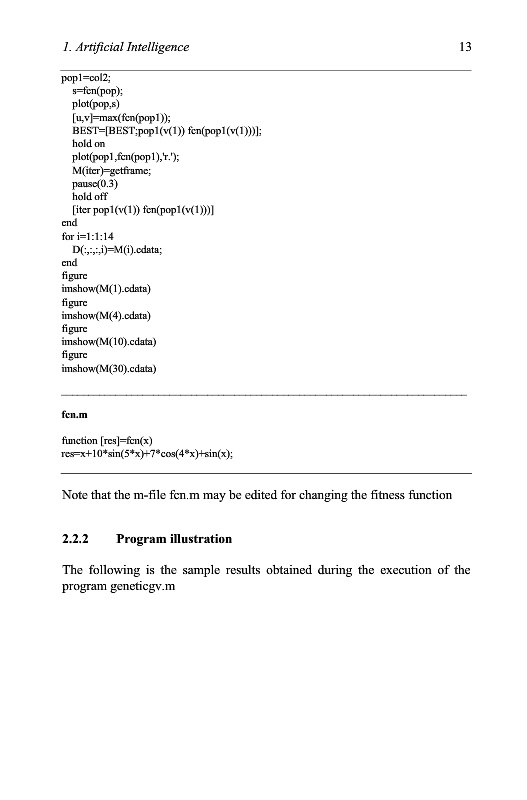 1. Artificial Intelligence 13

pop1=col2;
s=fcn(pop);
plot(pop,s)
[u,v]=max(fcn(pop1));
BEST=[BEST;pop1(v(1)) fcn(pop1(v(1)))];
hold on
plot(pop1,fcn(pop1),'r.');
M(iter)=getframe;
pause(0.3)
hold off
[iter pop1(v(1)) fcn(pop1(v(1)))]
end
for i=1:1:14
D(:,:,:,i)=M(i).cdata;
end
figure
imshow(M(1).cdata)
figure
imshow(M(4).cdata)
figure
imshow(M(10).cdata)
figure
imshow(M(30).cdata)

fcn.m

function [res]=fcn(x)
res=x+10*sin(5*x)+7*cos(4*x)+sin(x);

Note that the m-file fcn.m may be edited for changing the fitness function

2.2.2 Program illustration

The following is the sample results obtained during the execution of the program geneticgv.m